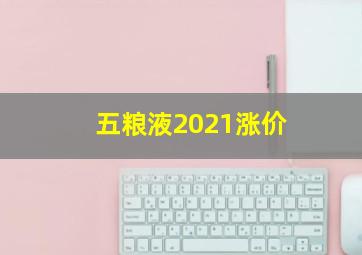 五粮液2021涨价